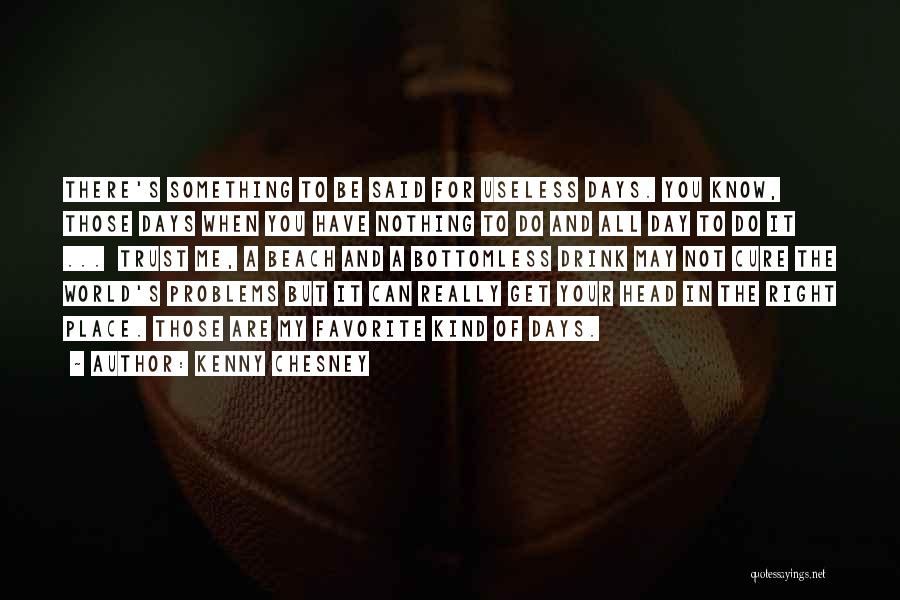 THERE'S SOMETHING TO BE SAID FOR USELESS DAYS. YOU KNOW, THOSE DAYS WHEN YOU HAVE NOTHING TO DO AND ALL DAY TO DO IT ... TRUST ME, A BEACH AND A BOTTOMLESS DRINK MAY NOT CURE THE WORLD'S PROBLEMS BUT IT CAN REALLY GET YOUR HEAD IN THE RIGHT PLACE. THOSE ARE MY FAVORITE KIND OF DAYS.

~ AUTHOR: KENNY CHESNEY

quotessayings.net